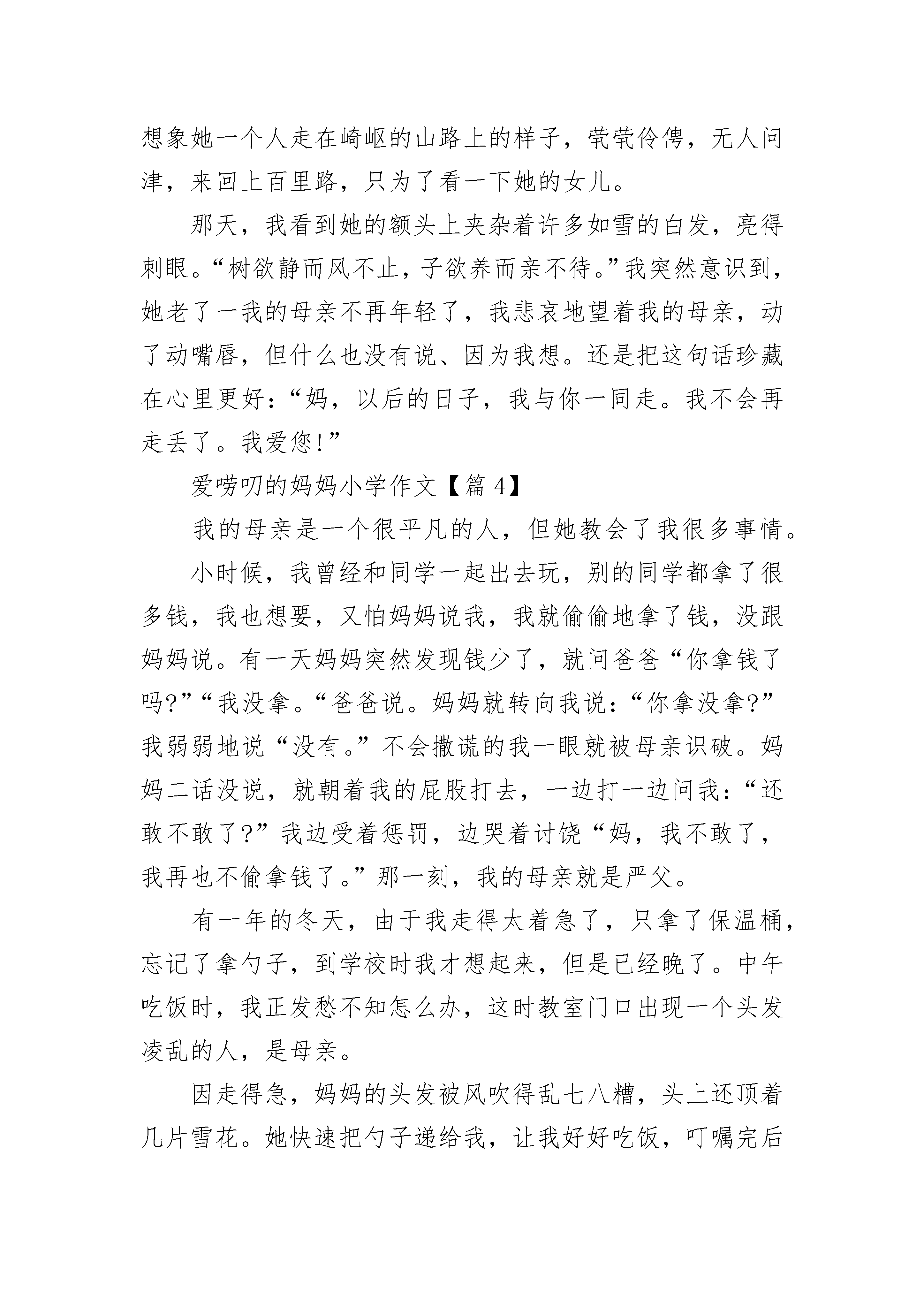 想象她一个人走在崎岖的山路上的样子，茕茕伶俜，无人问津，来回上百里路，只为了看一下她的女儿。

那天，我看到她的额头上夹杂着许多如雪的白发，亮得刺眼。“树欲静而风不止，子欲养而亲不待。”我突然意识到，她老了一我的母亲不再年轻了，我悲哀地望着我的母亲，动了动嘴唇，但什么也没有说、因为我想。还是把这句话珍藏在心里更好：“妈，以后的日子，我与你一同走。我不会再走丢了。我爱您!”

爱唠叨的妈妈小学作文【篇 4】

我的母亲是一个很平凡的人，但她教会了我很多事情。

小时候，我曾经和同学一起出去玩，别的同学都拿了很多钱，我也想要，又怕妈妈说我，我就偷偷地拿了钱，没跟妈妈说。有一天妈妈突然发现钱少了，就问爸爸“你拿钱了吗?”“我没拿。“爸爸说。妈妈就转向我说：“你拿没拿?”我弱弱地说“没有。”不会撒谎的我一眼就被母亲识破。妈妈二话没说，就朝着我的屁股打去，一边打一边问我：“还敢不敢了?”我边受着惩罚，边哭着讨饶“妈，我不敢了，我再也不偷拿钱了。”那一刻，我的母亲就是严父。

有一年的冬天，由于我走得太着急了，只拿了保温桶，忘记了拿勺子，到学校时我才想起来，但是已经晚了。中午吃饭时，我正发愁不知怎么办，这时教室门口出现一个头发凌乱的人，是母亲。

因走得急，妈妈的头发被风吹得乱七八糟，头上还顶着几片雪花。她快速把勺子递给我，让我好好吃饭，叮嘱完后